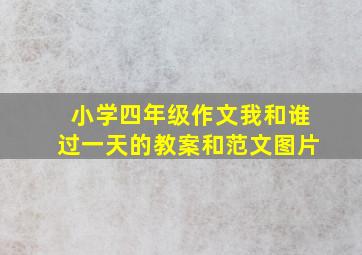 小学四年级作文我和谁过一天的教案和范文图片